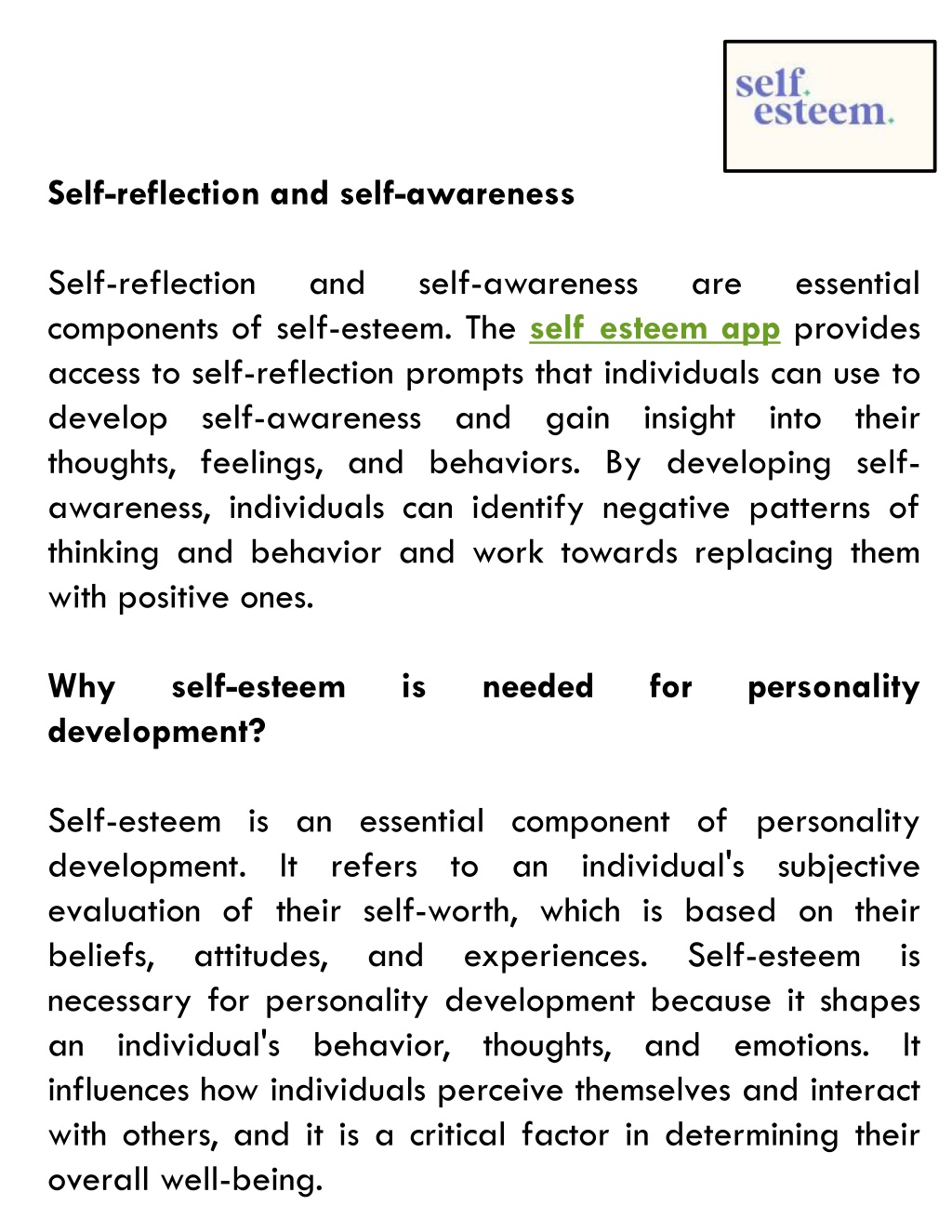 self.
esteem.

Self-reflection and self-awareness

Self-reflection and self-awareness are essential components of self-esteem. The self esteem app provides access to self-reflection prompts that individuals can use to develop self-awareness and gain insight into their thoughts, feelings, and behaviors. By developing self-awareness, individuals can identify negative patterns of thinking and behavior and work towards replacing them with positive ones.

Why self-esteem is needed for personality development?

Self-esteem is an essential component of personality development. It refers to an individual's subjective evaluation of their self-worth, which is based on their beliefs, attitudes, and experiences. Self-esteem is necessary for personality development because it shapes an individual's behavior, thoughts, and emotions. It influences how individuals perceive themselves and interact with others, and it is a critical factor in determining their overall well-being.